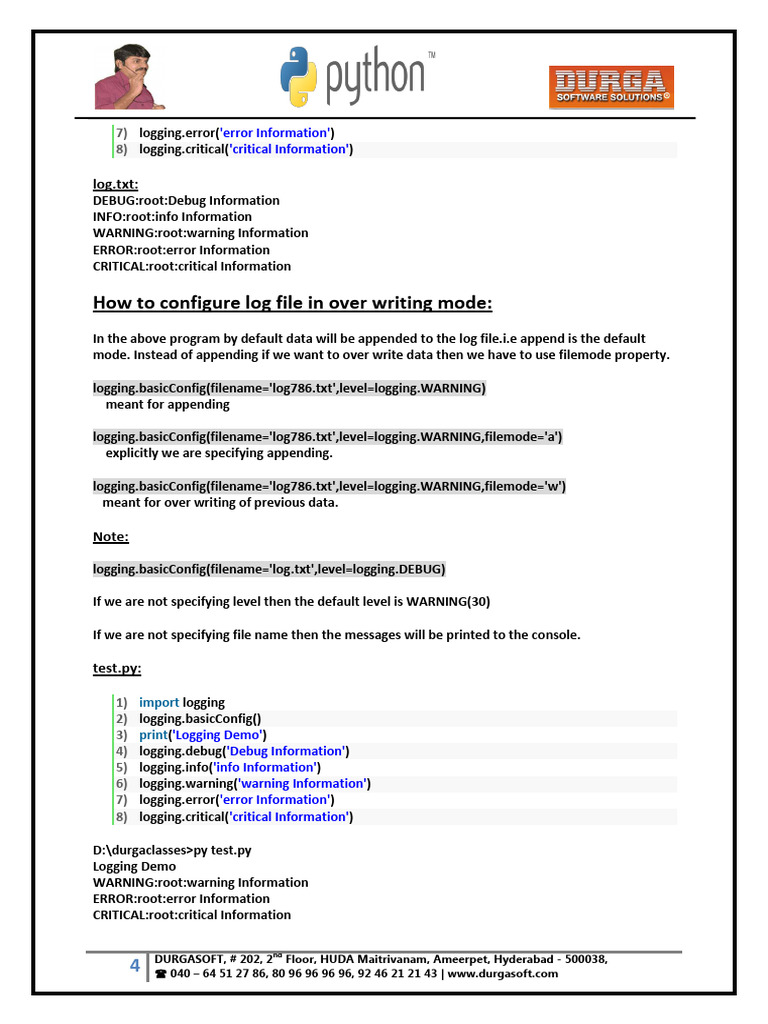 python™

DURGA SOFTWARE SOLUTIONS®

7) logging.error('error Information')
8) logging.critical('critical Information')

log.txt:
DEBUG:root:Debug Information
INFO:root:info Information
WARNING:root:warning Information
ERROR:root:error Information
CRITICAL:root:critical Information

How to configure log file in over writing mode:

In the above program by default data will be appended to the log file.i.e append is the default mode. Instead of appending if we want to over write data then we have to use filemode property.

logging.basicConfig(filename='log786.txt',level=logging.WARNING)
meant for appending

logging.basicConfig(filename='log786.txt',level=logging.WARNING,filemode='a')
explicitly we are specifying appending.

logging.basicConfig(filename='log786.txt',level=logging.WARNING,filemode='w')
meant for over writing of previous data.

Note:

logging.basicConfig(filename='log.txt',level=logging.DEBUG)

If we are not specifying level then the default level is WARNING(30)

If we are not specifying file name then the messages will be printed to the console.

test.py:

1) import logging
2) logging.basicConfig()
3) print('Logging Demo')
4) logging.debug('Debug Information')
5) logging.info('info Information')
6) logging.warning('warning Information')
7) logging.error('error Information')
8) logging.critical('critical Information')

D:\durgaclasses>py test.py
Logging Demo
WARNING:root:warning Information
ERROR:root:error Information
CRITICAL:root:critical Information

4 DURGASOFT, # 202, 2$^{nd}$ Floor, HUDA Maitrivanam, Ameerpet, Hyderabad - 500038,
☎ 040 – 64 51 27 86, 80 96 96 96 96, 92 46 21 21 43 | www.durgasoft.com